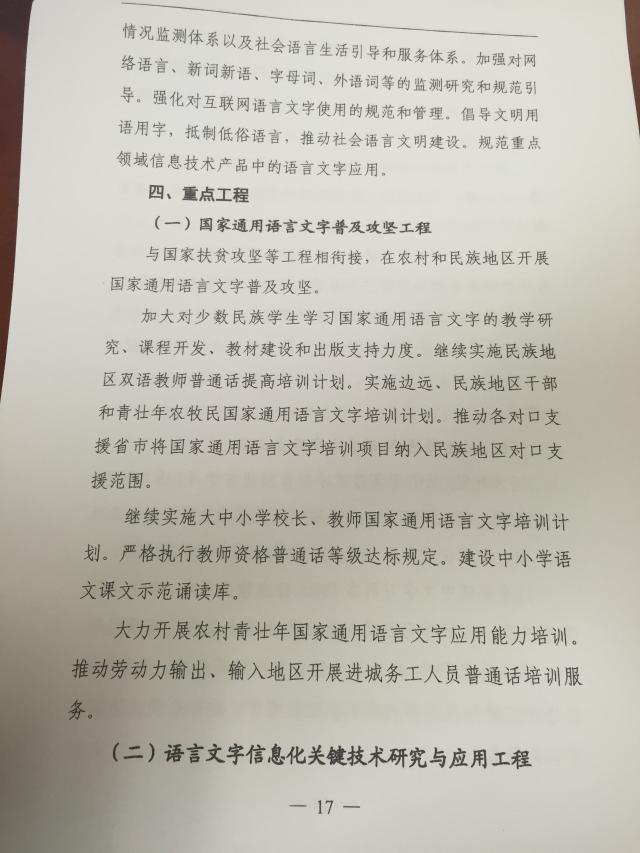 情况监测体系以及社会语言生活引导和服务体系。加强对网络语言、新词新语、字母词、外语词等的监测研究和规范引导。强化对互联网语言文字使用的规范和管理。倡导文明用语用字，抵制低俗语言，推动社会语言文明建设。规范重点领域信息技术产品中的语言文字应用。

四、重点工程

（一）国家通用语言文字普及攻坚工程

与国家扶贫攻坚等工程相衔接，在农村和民族地区开展国家通用语言文字普及攻坚。

加大对少数民族学生学习国家通用语言文字的教学研究、课程开发、教材建设和出版支持力度。继续实施民族地区双语教师普通话提高培训计划。实施边远、民族地区干部和青壮年农牧民国家通用语言文字培训计划。推动各对口支援省市将国家通用语言文字培训项目纳入民族地区对口支援范围。

继续实施大中小学校长、教师国家通用语言文字培训计划。严格执行教师资格普通话等级达标规定。建设中小学语文课文示范诵读库。

大力开展农村青壮年国家通用语言文字应用能力培训。推动劳动力输出、输入地区开展进城务工人员普通话培训服务。

（二）语言文字信息化关键技术研究与应用工程

— 17 —